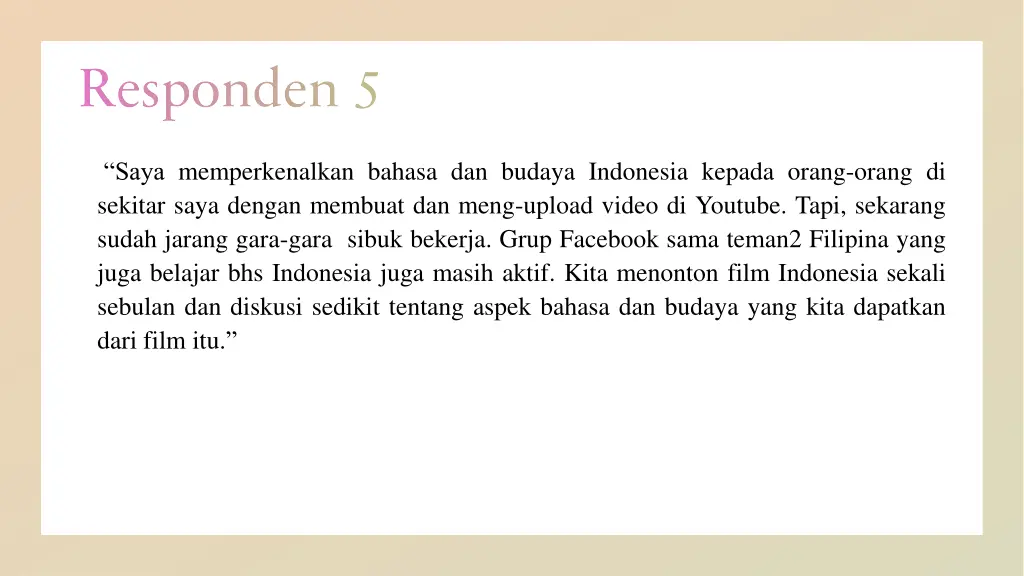 Responden 5

“Saya memperkenalkan bahasa dan budaya Indonesia kepada orang-orang di sekitar saya dengan membuat dan meng-upload video di Youtube. Tapi, sekarang sudah jarang gara-gara sibuk bekerja. Grup Facebook sama teman2 Filipina yang juga belajar bhs Indonesia juga masih aktif. Kita menonton film Indonesia sekali sebulan dan diskusi sedikit tentang aspek bahasa dan budaya yang kita dapatkan dari film itu.”